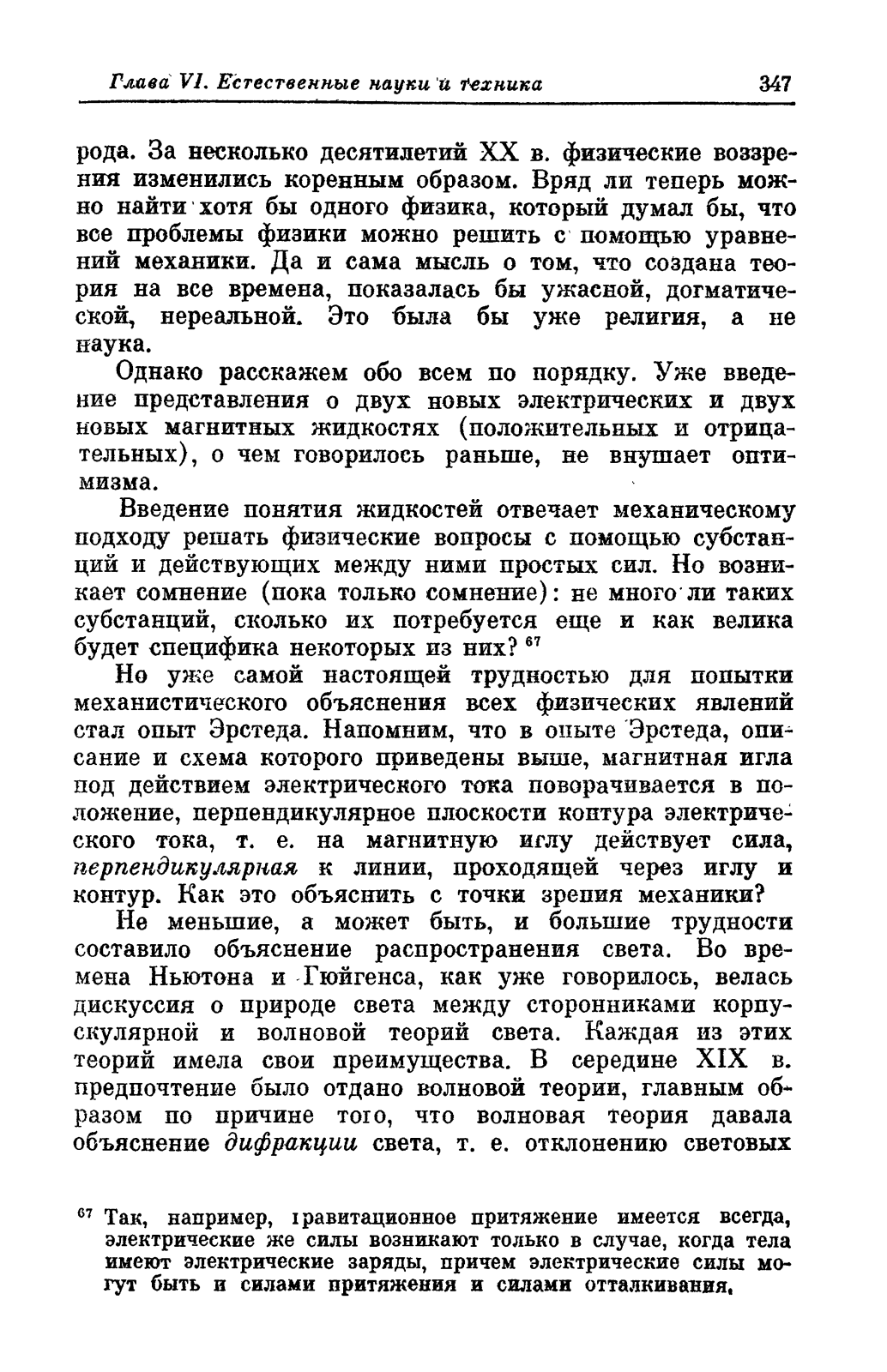 Глава VI. Естественные науки и техника 347

рода. За несколько десятилетий XX в. физические воззрения изменились коренным образом. Вряд ли теперь можно найти хотя бы одного физика, который думал бы, что все проблемы физики можно решить с помощью уравнений механики. Да и сама мысль о том, что создана теория на все времена, показалась бы ужасной, догматической, нереальной. Это была бы уже религия, а не наука.

Однако расскажем обо всем по порядку. Уже введение представления о двух новых электрических и двух новых магнитных жидкостях (положительных и отрицательных), о чем говорилось раньше, не внушает оптимизма.

Введение понятия жидкостей отвечает механическому подходу решать физические вопросы с помощью субстанций и действующих между ними простых сил. Но возникает сомнение (пока только сомнение): не много ли таких субстанций, сколько их потребуется еще и как велика будет специфика некоторых из них? $^{67}$

Но уже самой настоящей трудностью для попытки механистического объяснения всех физических явлений стал опыт Эрстеда. Напомним, что в опыте Эрстеда, описание и схема которого приведены выше, магнитная игла под действием электрического тока поворачивается в положение, перпендикулярное плоскости контура электрического тока, т. е. на магнитную иглу действует сила, перпендикулярная к линии, проходящей через иглу и контур. Как это объяснить с точки зрения механики?

Не меньшие, а может быть, и большие трудности составило объяснение распространения света. Во времена Ньютона и Гюйгенса, как уже говорилось, велась дискуссия о природе света между сторонниками корпускулярной и волновой теорий света. Каждая из этих теорий имела свои преимущества. В середине XIX в. предпочтение было отдано волновой теории, главным образом по причине того, что волновая теория давала объяснение дифракции света, т. е. отклонению световых

$^{67}$ Так, например, гравитационное притяжение имеется всегда, электрические же силы возникают только в случае, когда тела имеют электрические заряды, причем электрические силы могут быть и силами притяжения и силами отталкивания.